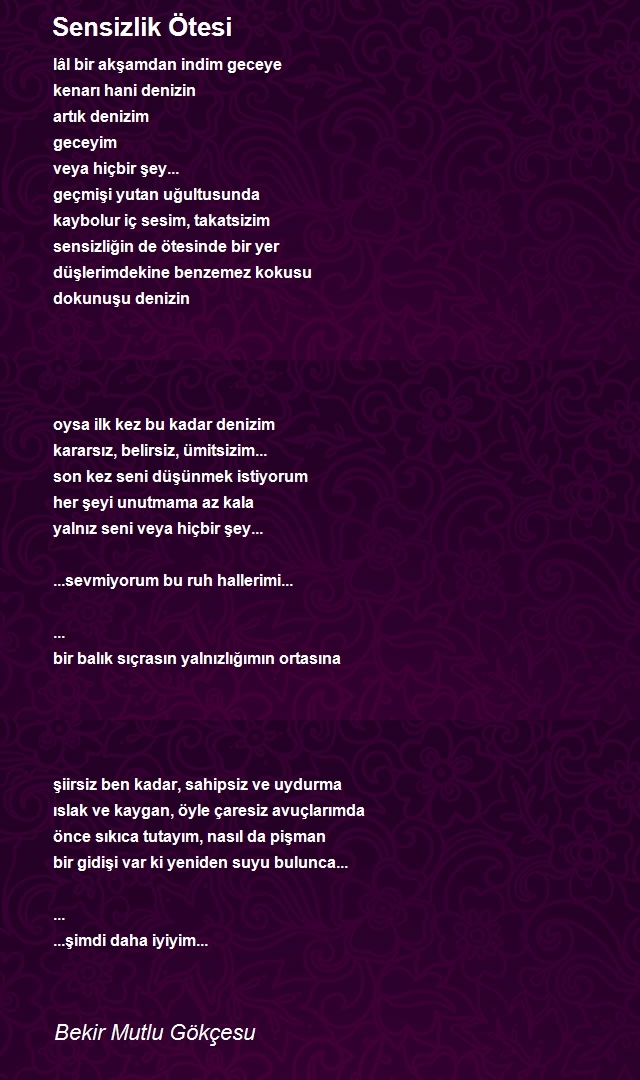 Sensizlik Ötesi

lâl bir akşamdan indim geceye
kenarı hani denizin
artık denizim
geceyim
veya hiçbir şey...
geçmişi yutan uğultusunda
kaybolur iç sesim, takatsizim
sensizliğin de ötesinde bir yer
düşlerimdekine benzemez kokusu
dokunuşu denizin

oysa ilk kez bu kadar denizim
kararsız, belirsiz, ümitsizim...
son kez seni düşünmek istiyorum
her şeyi unutmama az kala
yalnız seni veya hiçbir şey...

...sevmiyorum bu ruh hallerimi...

...
bir balık sıçrasın yalnızlığımın ortasına

şiirsiz ben kadar, sahipsiz ve uydurma
ıslak ve kaygan, öyle çaresiz avuçlarımda
önce sıkıca tutayım, nasıl da pişman
bir gidişi var ki yeniden suyu bulunca...

...
...şimdi daha iyiyim...

Bekir Mutlu Gökçesu